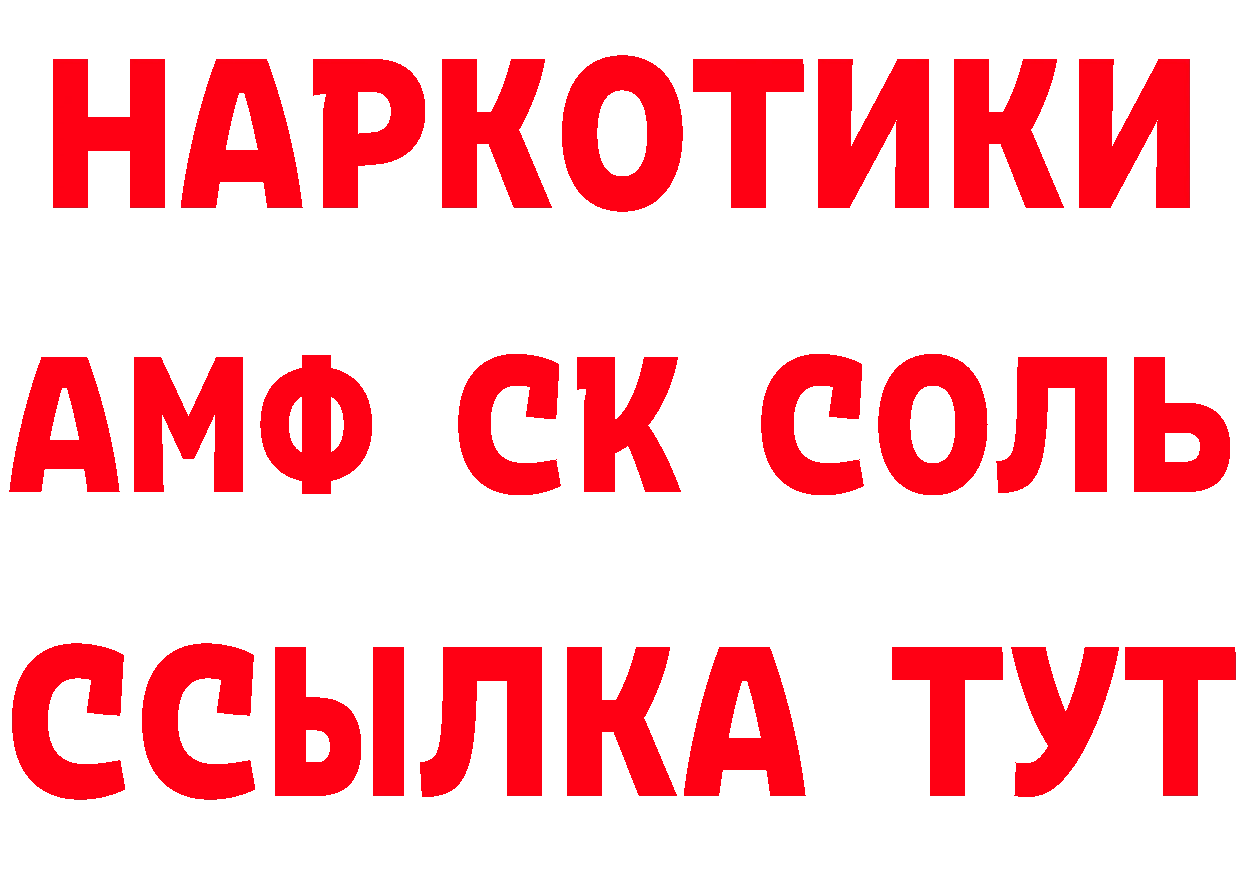 НАРКОТИКИ

АМФ СК СОЛЬ

ССЫЛКА ТУТ